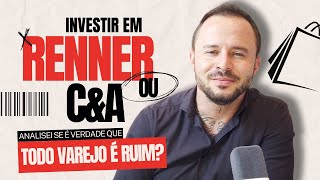 INVESTIR EM
RENNER
OU
C&A
ANALISEI SE É VERDADE QUE
TODO VAREJO É RUIM?